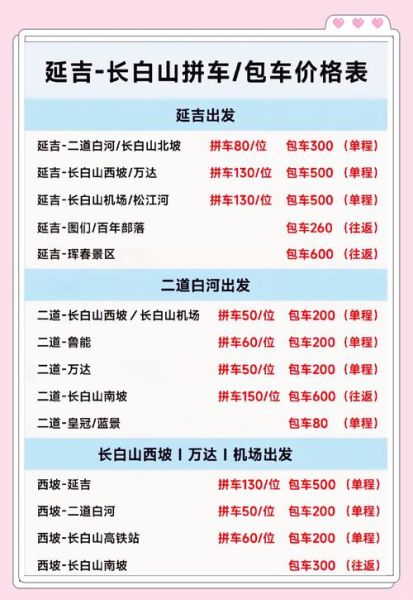 延吉-长白山拼车/包车价格表

延吉出发

| | | |
|---|---|---|
| 延吉-二道白河/长白山北坡 | 拼车80/位 | 包车300（单程） |
| 延吉-长白山西坡/万达 | 拼车130/位 | 包车500（单程） |
| 延吉-长白山机场/松江河 | 拼车130/位 | 包车500（单程） |
| 延吉-图们/百年部落 | | 包车260（往返） |
| 延吉-珲春景区 | | 包车600（往返） |

二道白河出发

| | | |
|---|---|---|
| 二道-长白山西坡 / 长白山机场 | 拼车50/位 | 包车200（单程） |
| 二道-鲁能 | 拼车60/位 | 包车200（单程） |
| 二道-万达 | 拼车50/位 | 包车200（单程） |
| 二道-长白山南坡 | 拼车150/位 | 包车600（往返） |
| 二道-皇冠/蓝景 | | 包车80（单程） |

长白山西坡 I 万达 I 机场出发

| | | |
|---|---|---|
| 西坡-延吉 | 拼车130/位 | 包车500（单程） |
| 西坡-二道白河 | 拼车50/位 | 包车200（单程） |
| 西坡-长白山高铁站 | 拼车60/位 | 包车200（单程） |
| 西坡-长白山南坡 | | 包车300（往返） |